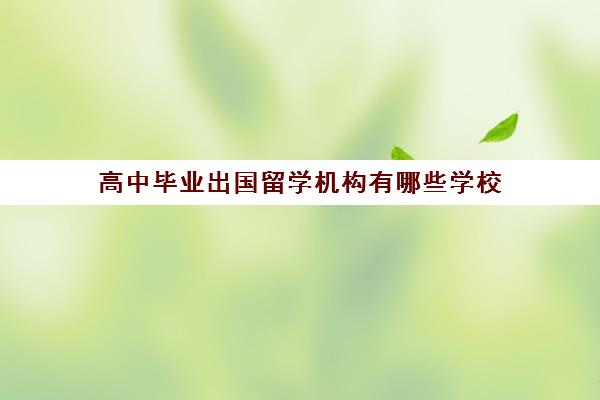 高中毕业出国留学机构有哪些学校